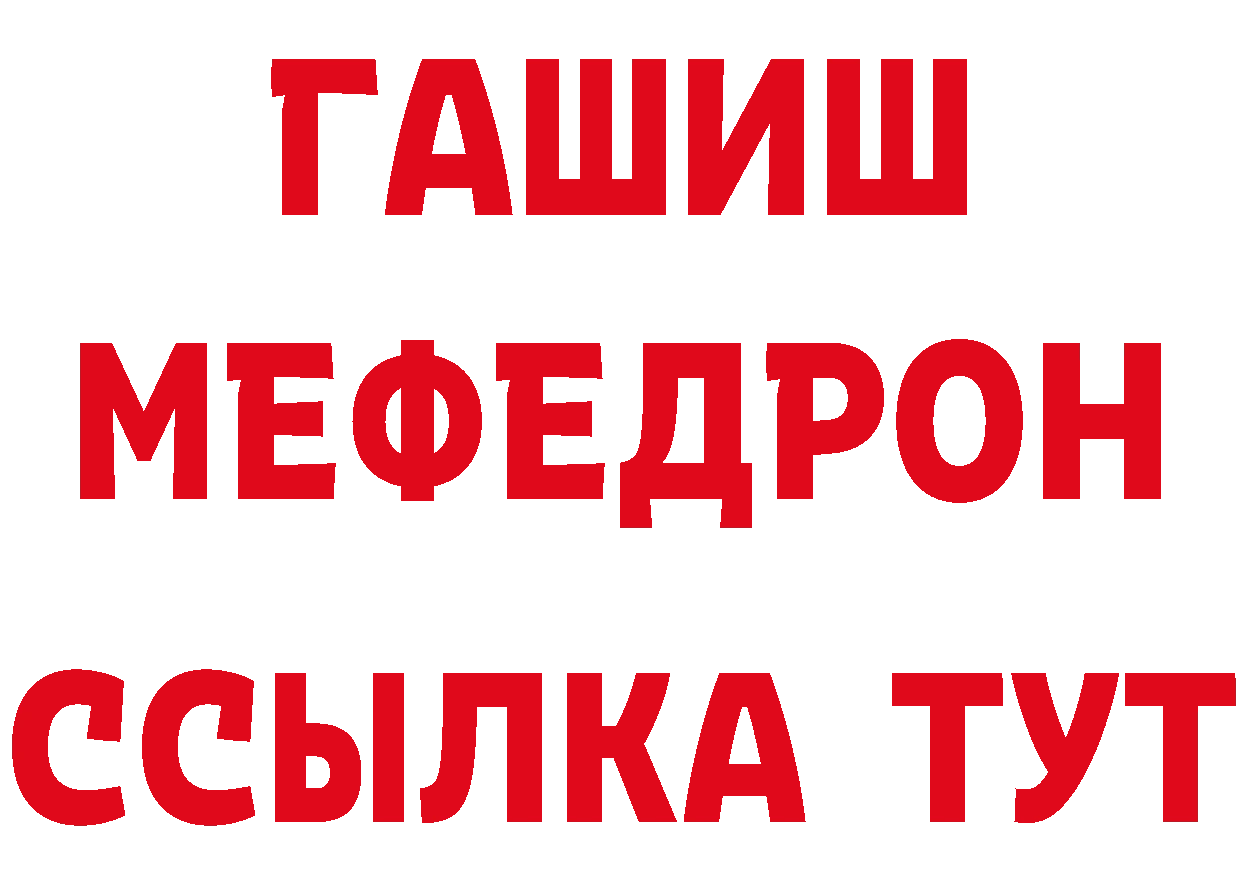 ГАШИШ
МЕФЕДРОН
ССЫЛКА ТУТ